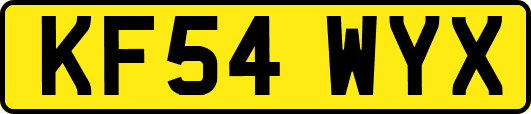 KF54 WYX